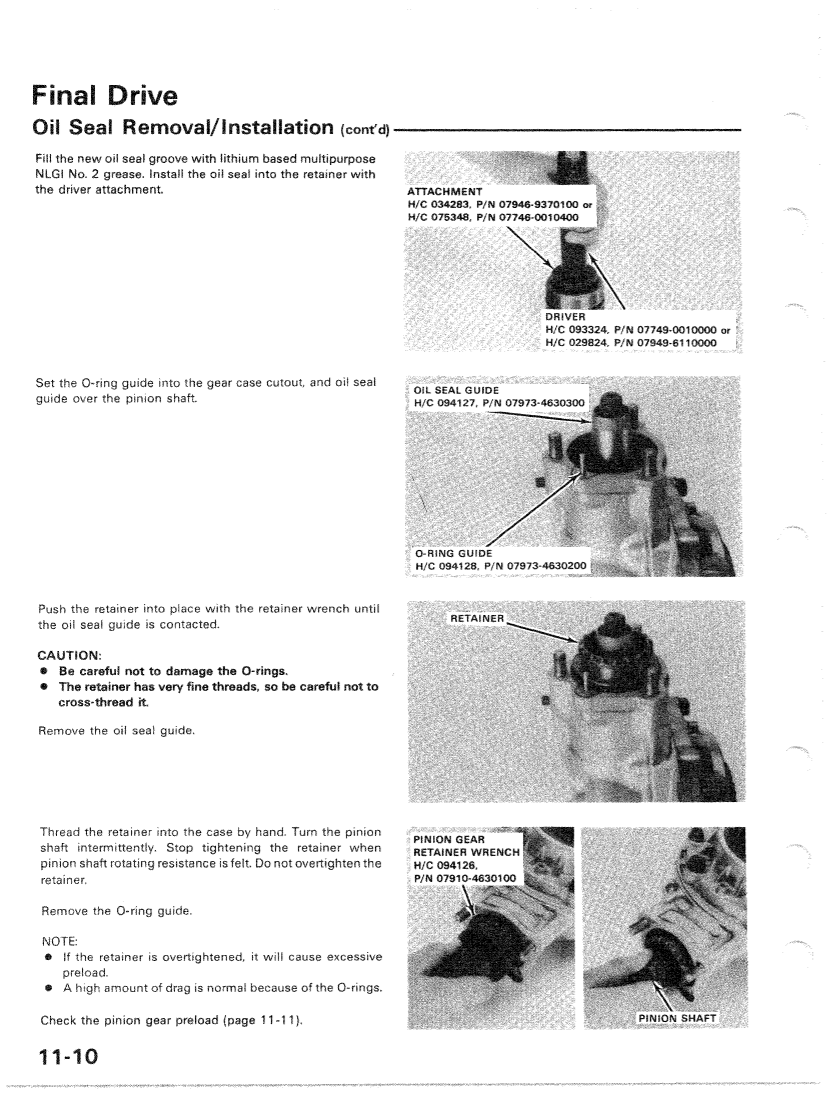 Final Drive
Oil Seal Removal/Installation (cont'd)

Fill the new oil seal groove with lithium based multipurpose NLGI No. 2 grease. Install the oil seal into the retainer with the driver attachment.

ATTACHMENT
H/C 034283, P/N 07946-9370100 or
H/C 075348, P/N 07746-0010400

DRIVER
H/C 093324, P/N 07749-0010000 or
H/C 029824, P/N 07949-6110000

Set the O-ring guide into the gear case cutout, and oil seal guide over the pinion shaft.

OIL SEAL GUIDE
H/C 094127, P/N 07973-4630300

O-RING GUIDE
H/C 094128, P/N 07973-4630200

Push the retainer into place with the retainer wrench until the oil seal guide is contacted.

CAUTION:
● Be careful not to damage the O-rings.
● The retainer has very fine threads, so be careful not to cross-thread it.

Remove the oil seal guide.

RETAINER

Thread the retainer into the case by hand. Turn the pinion shaft intermittently. Stop tightening the retainer when pinion shaft rotating resistance is felt. Do not overtighten the retainer.

Remove the O-ring guide.

NOTE:
● If the retainer is overtightened, it will cause excessive preload.
● A high amount of drag is normal because of the O-rings.

Check the pinion gear preload (page 11-11).

PINION GEAR
RETAINER WRENCH
H/C 094126,
P/N 07910-4630100

PINION SHAFT

11-10